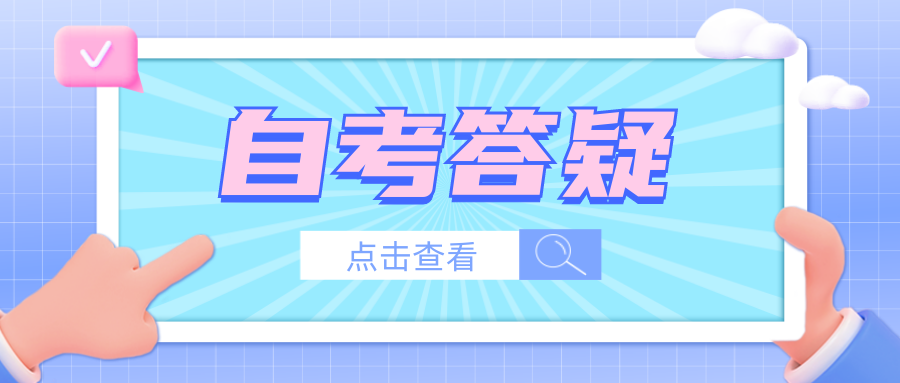 自考答疑

点击查看